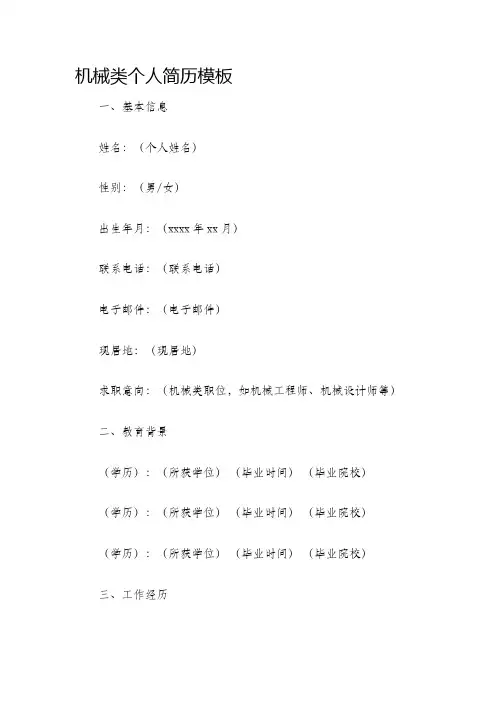 机械类个人简历模板

一、基本信息

姓名：（个人姓名）

性别：（男/女）

出生年月：（xxxx 年 xx 月）

联系电话：（联系电话）

电子邮件：（电子邮件）

现居地：（现居地）

求职意向：（机械类职位，如机械工程师、机械设计师等）

二、教育背景

（学历）：（所获学位）（毕业时间）（毕业院校）

（学历）：（所获学位）（毕业时间）（毕业院校）

（学历）：（所获学位）（毕业时间）（毕业院校）

三、工作经历